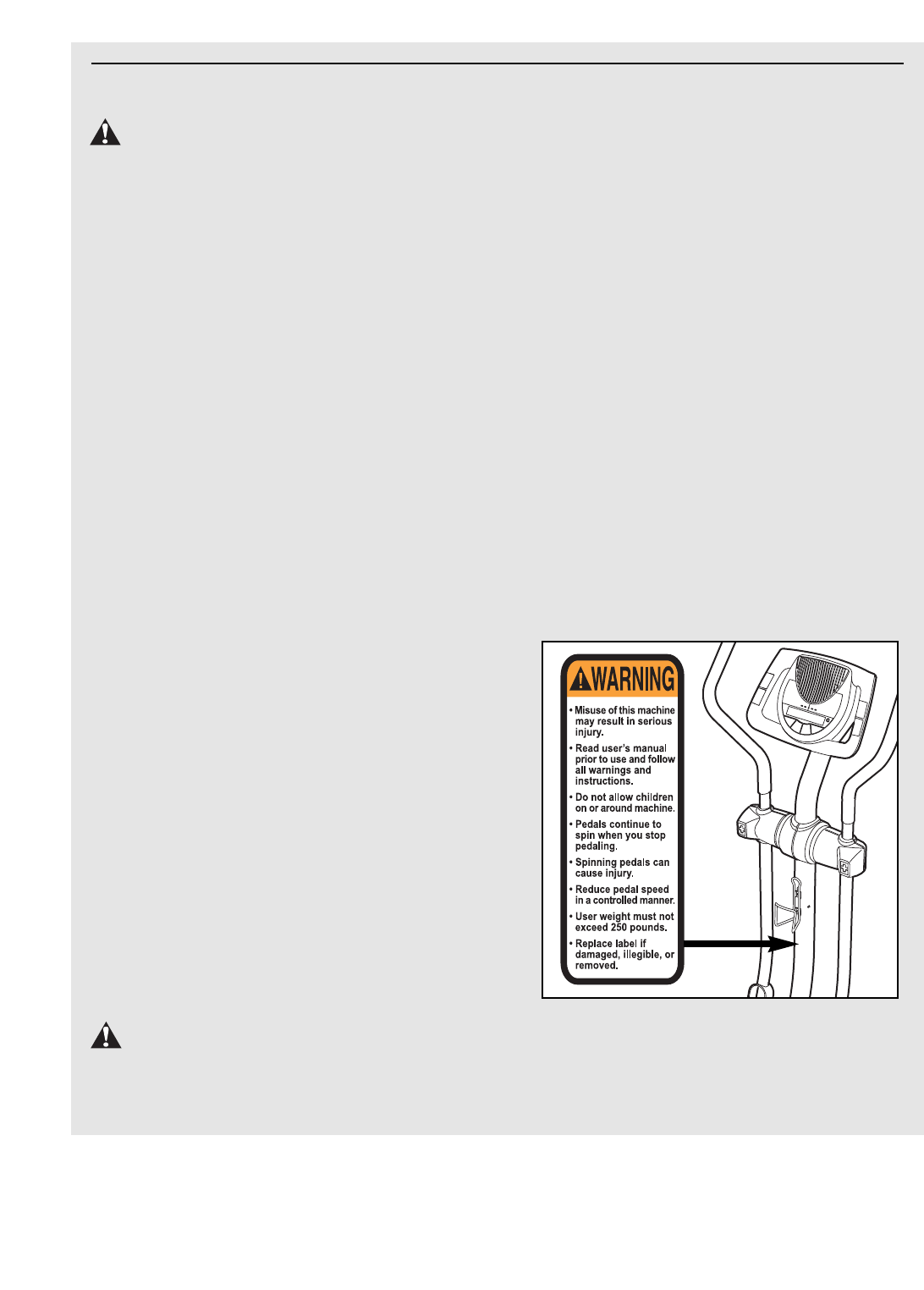 WARNING

• Misuse of this machine may result in serious injury.

• Read user's manual prior to use and follow all warnings and instructions.

• Do not allow children on or around machine.

• Pedals continue to spin when you stop pedaling.

• Spinning pedals can cause injury.

• Reduce pedal speed in a controlled manner.

• User weight must not exceed 250 pounds.

• Replace label if damaged, illegible, or removed.